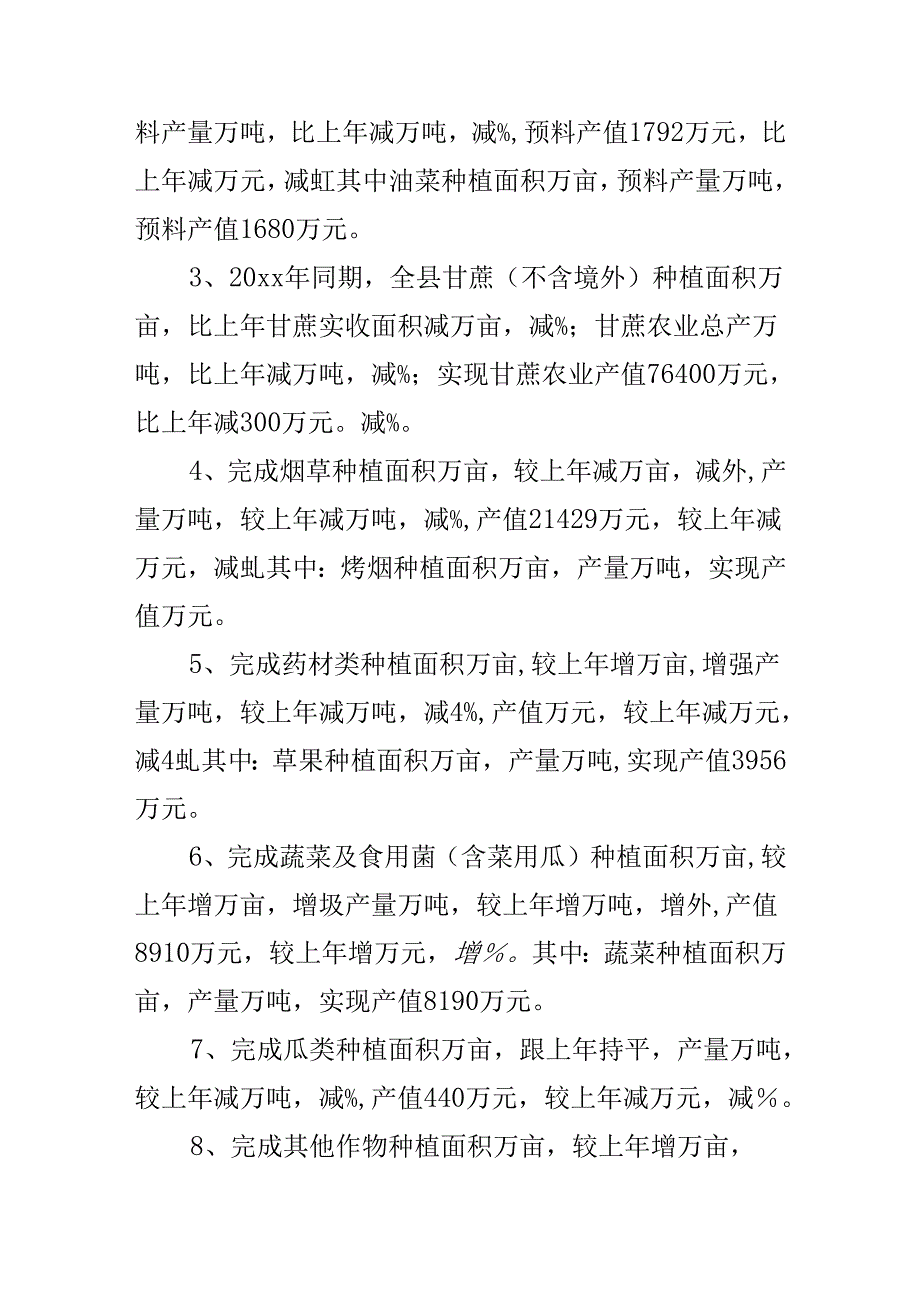 料产量万吨，比上年减万吨，减%，预料产值1792万元，比上年减万元，减虹其中油菜种植面积万亩，预料产量万吨，预料产值1680万元。

3、20xx年同期，全县甘蔗（不含境外）种植面积万亩，比上年甘蔗实收面积减万亩，减%；甘蔗农业总产万吨，比上年减万吨，减%；实现甘蔗农业产值76400万元，比上年减300万元。减%。

4、完成烟草种植面积万亩，较上年减万亩，减外，产量万吨，较上年减万吨，减%，产值21429万元，较上年减万元，减虬其中：烤烟种植面积万亩，产量万吨，实现产值万元。

5、完成药材类种植面积万亩，较上年增万亩，增强产量万吨，较上年减万吨，减4%，产值万元，较上年减万元，减4虬其中：草果种植面积万亩，产量万吨，实现产值3956万元。

6、完成蔬菜及食用菌（含菜用瓜）种植面积万亩，较上年增万亩，增圾产量万吨，较上年增万吨，增外，产值8910万元，较上年增万元，增%。其中：蔬菜种植面积万亩，产量万吨，实现产值8190万元。

7、完成瓜类种植面积万亩，跟上年持平，产量万吨，较上年减万吨，减%，产值440万元，较上年减万元，减%。

8、完成其他作物种植面积万亩，较上年增万亩，